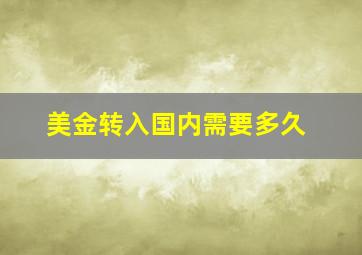 美金转入国内需要多久